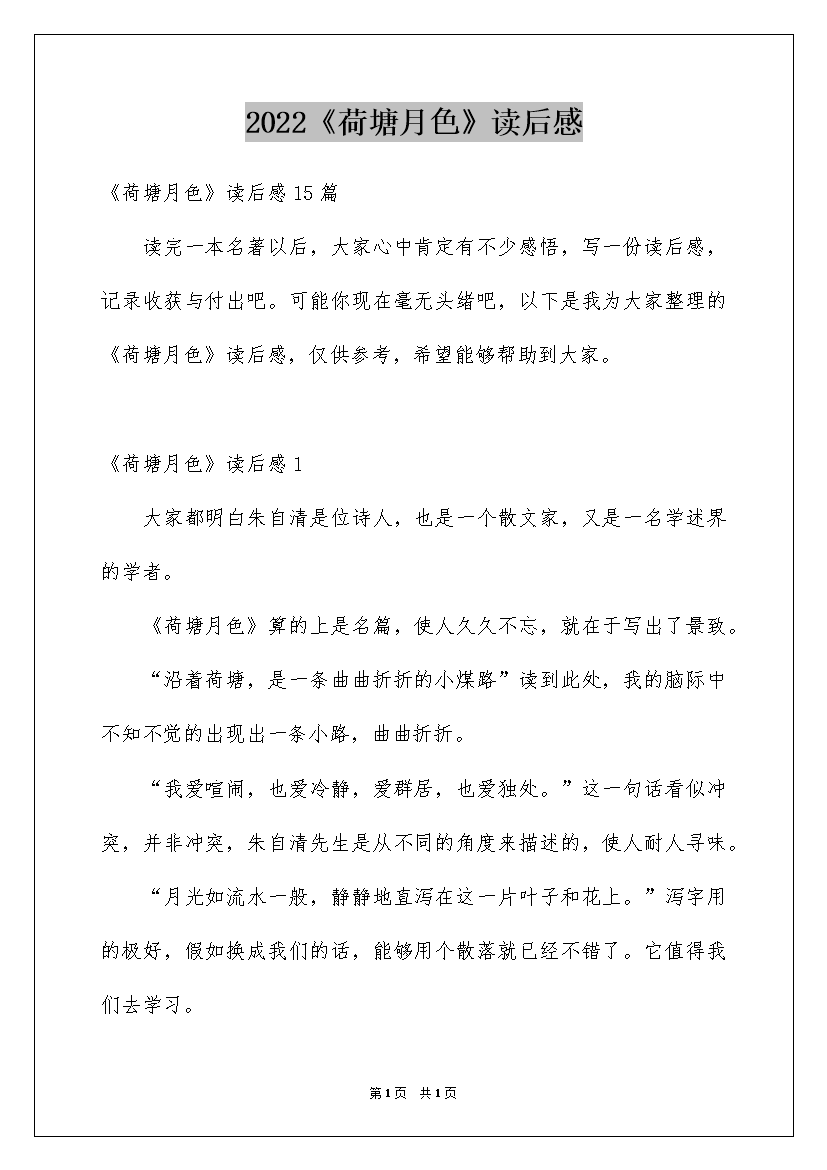 2022《荷塘月色》读后感

《荷塘月色》读后感15篇

读完一本名著以后，大家心中肯定有不少感悟，写一份读后感，记录收获与付出吧。可能你现在毫无头绪吧，以下是我为大家整理的《荷塘月色》读后感，仅供参考，希望能够帮助到大家。

《荷塘月色》读后感1

大家都明白朱自清是位诗人，也是一个散文家，又是一名学述界的学者。

《荷塘月色》算的上是名篇，使人久久不忘，就在于写出了景致。

“沿着荷塘，是一条曲曲折折的小煤路”读到此处，我的脑际中不知不觉的出现出一条小路，曲曲折折。

“我爱喧闹，也爱冷静，爱群居，也爱独处。”这一句话看似冲突，并非冲突，朱自清先生是从不同的角度来描述的，使人耐人寻味。

“月光如流水一般，静静地直泻在这一片叶子和花上。”泻字用的极好，假如换成我们的话，能够用个散落就已经不错了。它值得我们去学习。

第1页 共1页